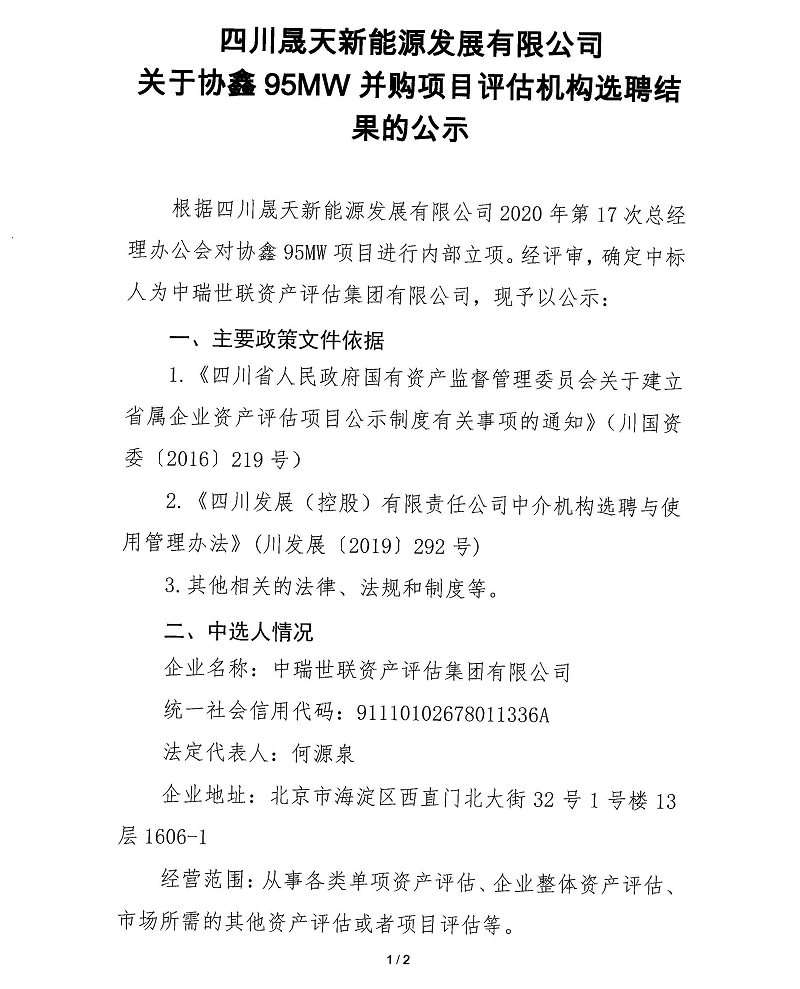 四川晟天新能源发展有限公司
关于协鑫 95MW 并购项目评估机构选聘结果的公示

根据四川晟天新能源发展有限公司 2020 年第 17 次总经理办公会对协鑫 95MW 项目进行内部立项。经评审，确定中标人为中瑞世联资产评估集团有限公司，现予以公示：

一、主要政策文件依据

1.《四川省人民政府国有资产监督管理委员会关于建立省属企业资产评估项目公示制度有关事项的通知》（川国资委〔2016〕219 号）

2.《四川发展（控股）有限责任公司中介机构选聘与使用管理办法》（川发展〔2019〕292 号）

3. 其他相关的法律、法规和制度等。

二、中选人情况

企业名称：中瑞世联资产评估集团有限公司

统一社会信用代码：91110102678011336A

法定代表人：何源泉

企业地址：北京市海淀区西直门北大街 32 号 1 号楼 13 层 1606-1

经营范围：从事各类单项资产评估、企业整体资产评估、市场所需的其他资产评估或者项目评估等。

1 / 2